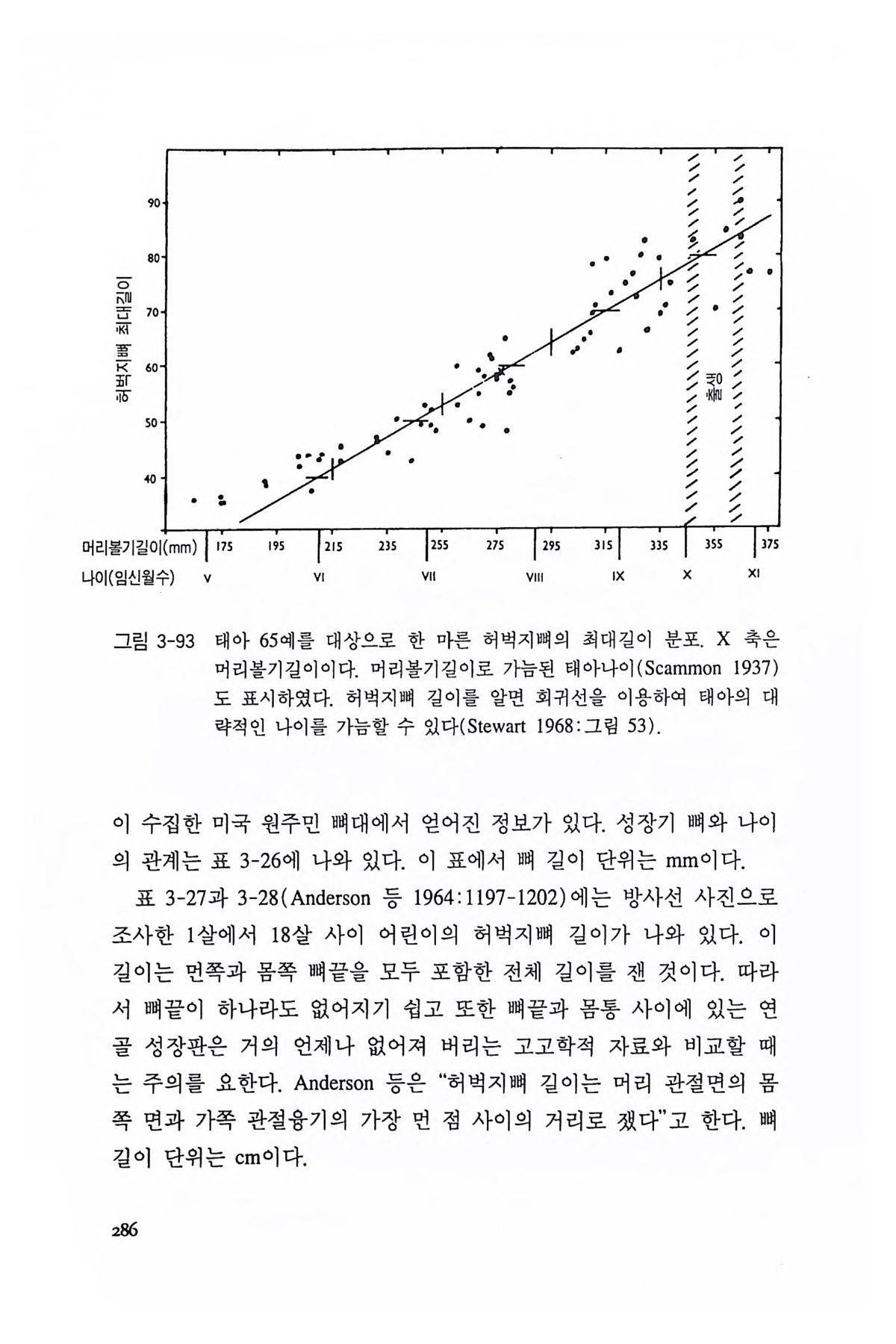 허벅지뼈 최대길이

90
80
70
60
50
40

출생

머리볼기길이(mm) 175 195 215 235 255 275 295 315 335 355 375
나이(임신월수) V VI VII VIII IX X XI

그림 3-93 태아 65예를 대상으로 한 마른 허벅지뼈의 최대길이 분포. X 축은 머리볼기길이이다. 머리볼기길이로 가늠된 태아나이(Scammon 1937)도 표시하였다. 허벅지뼈 길이를 알면 회귀선을 이용하여 태아의 대략적인 나이를 가늠할 수 있다(Stewart 1968:그림 53).

이 수집한 미국 원주민 뼈대에서 얻어진 정보가 있다. 성장기 뼈와 나이의 관계는 표 3-26에 나와 있다. 이 표에서 뼈 길이 단위는 mm이다.

표 3-27과 3-28(Anderson 등 1964:1197-1202)에는 방사선 사진으로 조사한 1살에서 18살 사이 어린이의 허벅지뼈 길이가 나와 있다. 이 길이는 먼쪽과 몸쪽 뼈끝을 모두 포함한 전체 길이를 잰 것이다. 따라서 뼈끝이 하나라도 없어지기 쉽고 또한 뼈끝과 몸통 사이에 있는 연골 성장판은 거의 언제나 없어져 버리는 고고학적 자료와 비교할 때는 주의를 요한다. Anderson 등은 "허벅지뼈 길이는 머리 관절면의 몸쪽 면과 가쪽 관절융기의 가장 먼 점 사이의 거리로 쟀다"고 한다. 뼈 길이 단위는 cm이다.

286